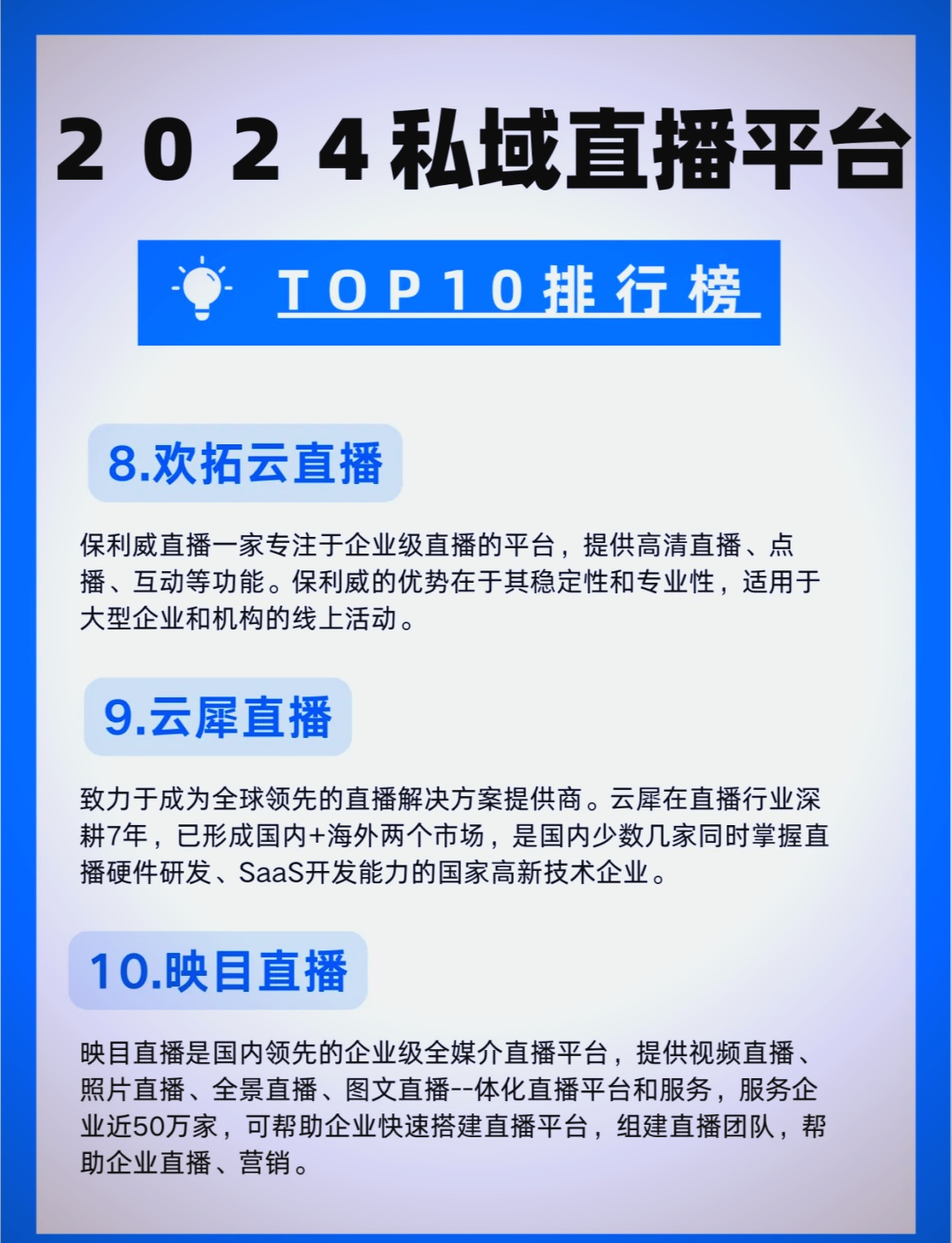 2024私域直播平台

TOP10排行榜

8.欢拓云直播

保利威直播一家专注于企业级直播的平台，提供高清直播、点播、互动等功能。保利威的优势在于其稳定性和专业性，适用于大型企业和机构的线上活动。

9.云犀直播

致力于成为全球领先的直播解决方案提供商。云犀在直播行业深耕7年，已形成国内+海外两个市场，是国内少数几家同时掌握直播硬件研发、SaaS开发能力的国家高新技术企业。

10.映目直播

映目直播是国内领先的企业级全媒介直播平台，提供视频直播、照片直播、全景直播、图文直播--体化直播平台和服务，服务企业近50万家，可帮助企业快速搭建直播平台，组建直播团队，帮助企业直播、营销。